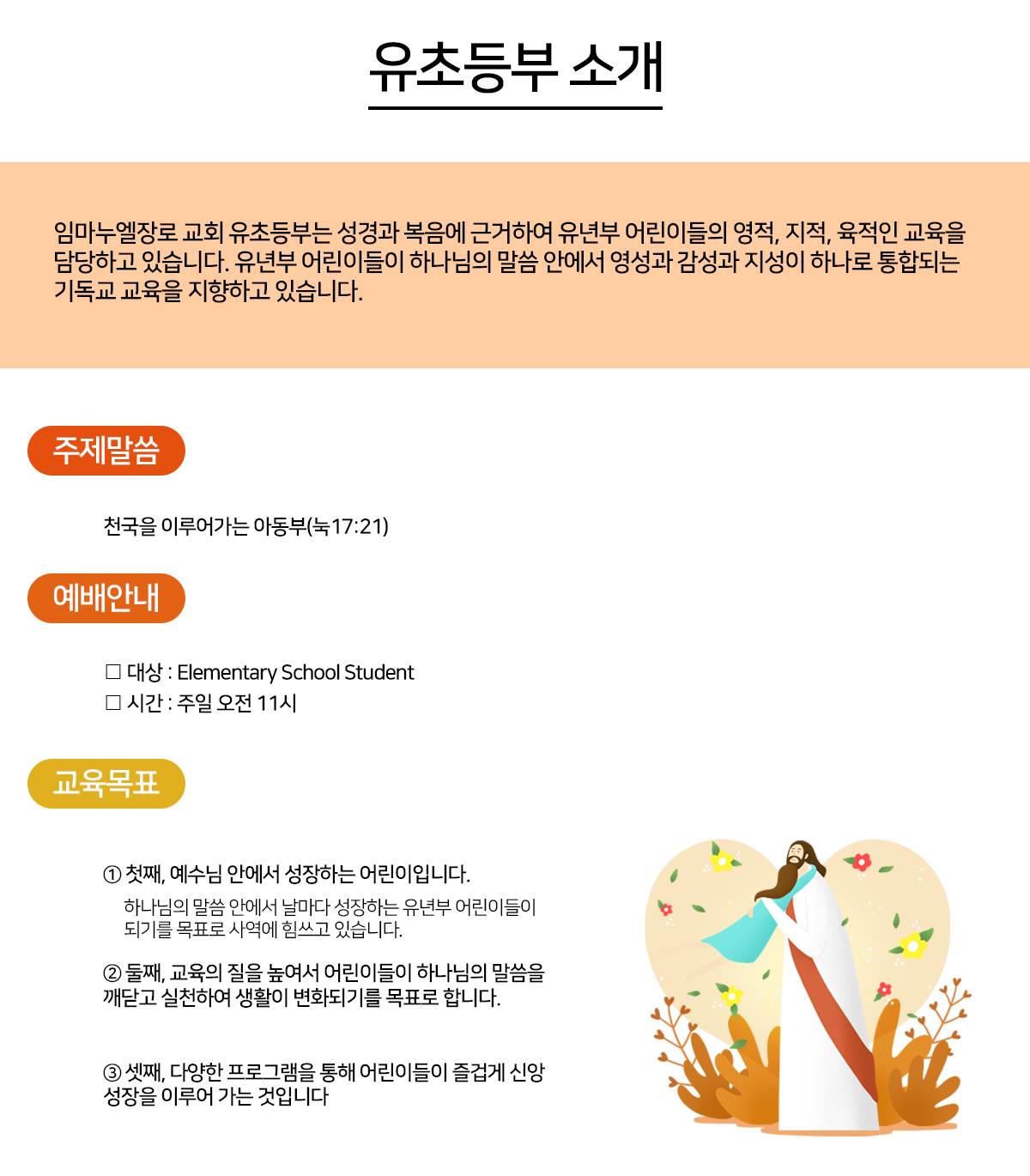 유초등부 소개

임마누엘장로 교회 유초등부는 성경과 복음에 근거하여 유년부 어린이들의 영적, 지적, 육적인 교육을 담당하고 있습니다. 유년부 어린이들이 하나님의 말씀 안에서 영성과 감성과 지성이 하나로 통합되는 기독교 교육을 지향하고 있습니다.

주제말씀

천국을 이루어가는 아동부(눅17:21)

예배안내

☐ 대상 : Elementary School Student
☐ 시간 : 주일 오전 11시

교육목표

① 첫째, 예수님 안에서 성장하는 어린이입니다.

하나님의 말씀 안에서 날마다 성장하는 유년부 어린이들이 되기를 목표로 사역에 힘쓰고 있습니다.

② 둘째, 교육의 질을 높여서 어린이들이 하나님의 말씀을 깨닫고 실천하여 생활이 변화되기를 목표로 합니다.

③ 셋째, 다양한 프로그램을 통해 어린이들이 즐겁게 신앙 성장을 이루어 가는 것입니다